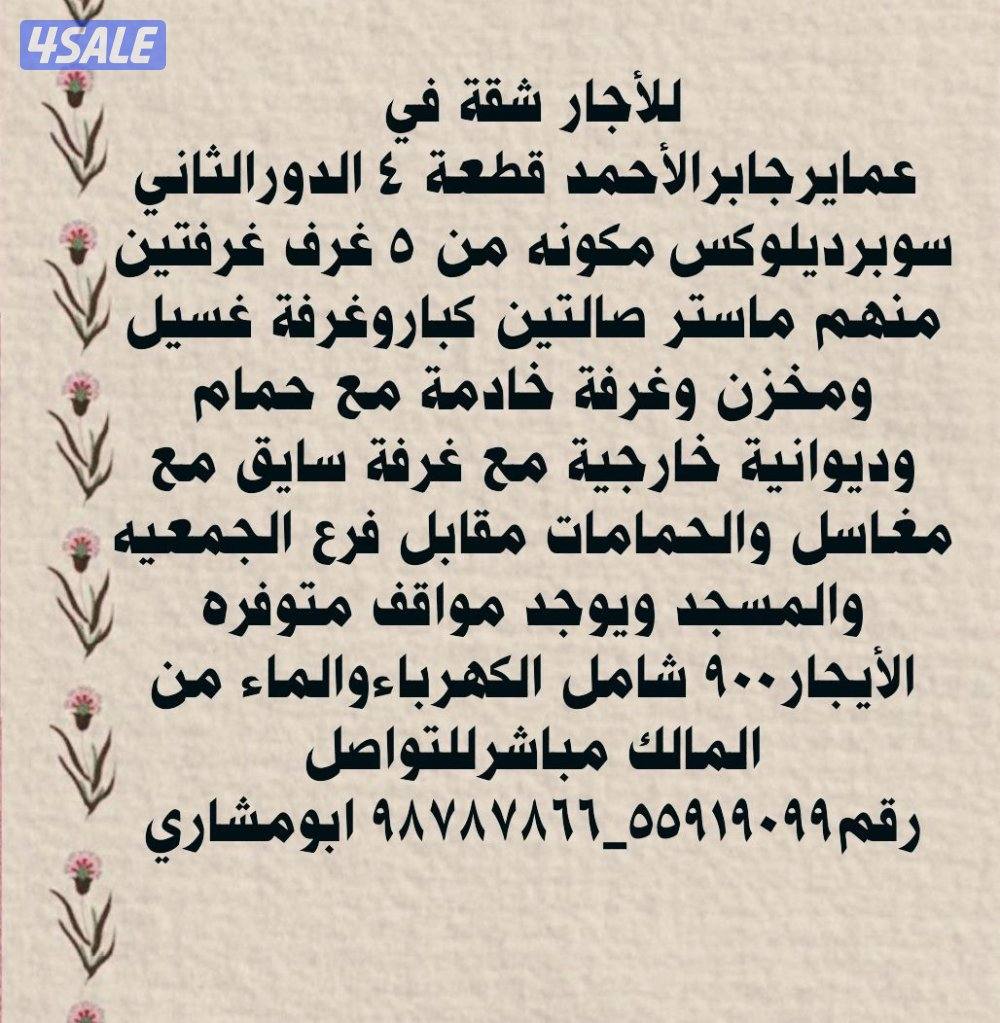 4SALE

للأجار شقة في
عمايرجابرالأحمد قطعة ٤ الدورالثاني
سوبرديلوكس مكونه من ٥ غرف غرفتين
منهم ماستر صالتين كباروغرفة غسيل
ومخزن وغرفة خادمة مع حمام
وديوانية خارجية مع غرفة سايق مع
مغاسل والحمامات مقابل فرع الجمعيه
والمسجد ويوجد مواقف متوفره
الأيجار٩٠٠ شامل الكهرباءوالماء من
المالك مباشرللتواصل
رقم٥٥٩١٩٠٩٩_٩٨٧٨٧٨٦٦ ابومشاري